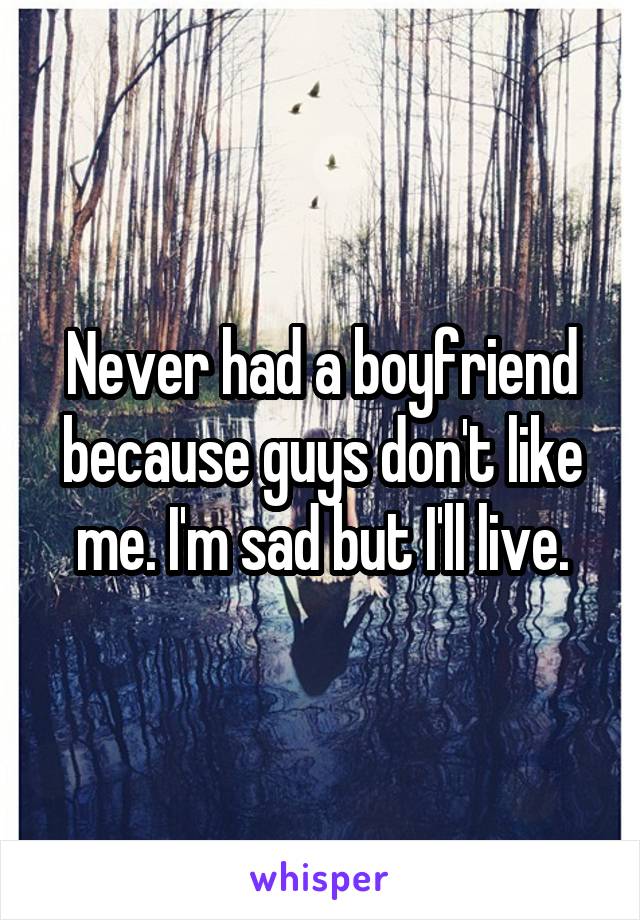 Never had a boyfriend because guys don't like me. I'm sad but I'll live.

whisper